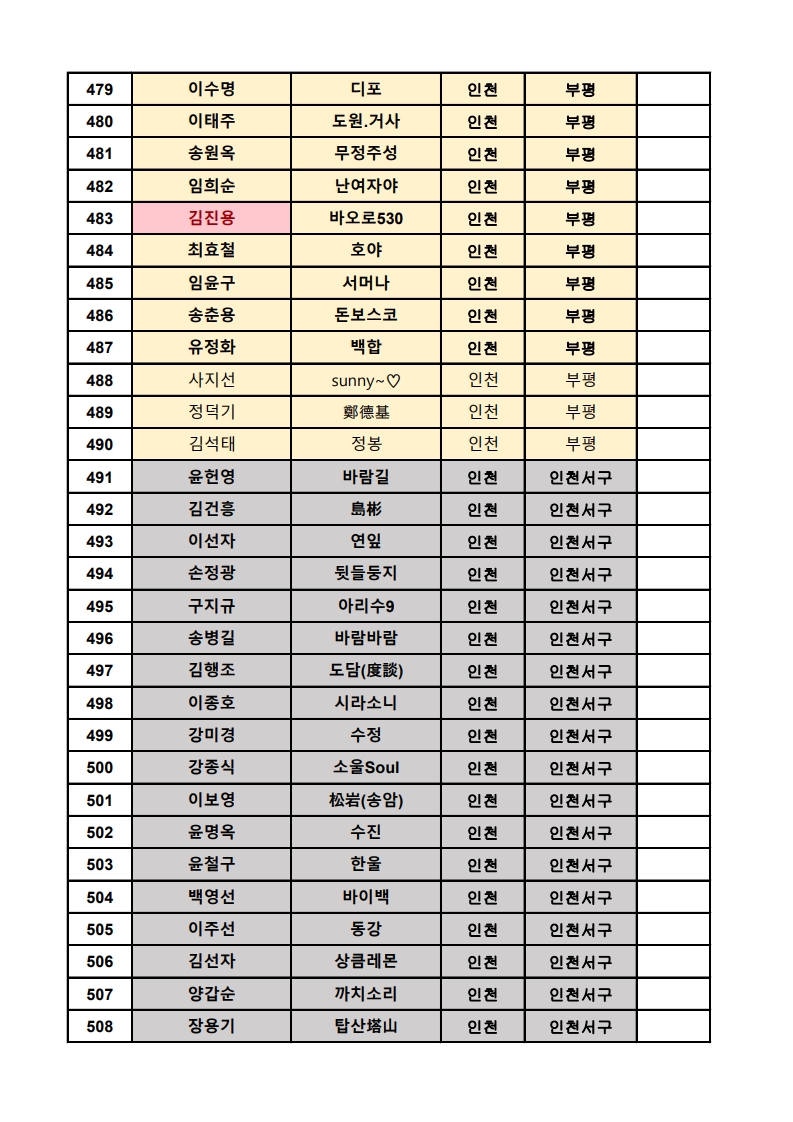 | 479 | 이수명 | 디포 | 인천 | 부평 | |
|---|---|---|---|---|---|
| 480 | 이태주 | 도원.거사 | 인천 | 부평 | |
| 481 | 송원옥 | 무정주성 | 인천 | 부평 | |
| 482 | 임희순 | 난여자야 | 인천 | 부평 | |
| 483 | 김진용 | 바오로530 | 인천 | 부평 | |
| 484 | 최효철 | 호야 | 인천 | 부평 | |
| 485 | 임윤구 | 서머나 | 인천 | 부평 | |
| 486 | 송춘용 | 돈보스코 | 인천 | 부평 | |
| 487 | 유정화 | 백합 | 인천 | 부평 | |
| 488 | 사지선 | sunny~♡ | 인천 | 부평 | |
| 489 | 정덕기 | 鄭德基 | 인천 | 부평 | |
| 490 | 김석태 | 정봉 | 인천 | 부평 | |
| 491 | 윤헌영 | 바람길 | 인천 | 인천서구 | |
| 492 | 김건흥 | 島彬 | 인천 | 인천서구 | |
| 493 | 이선자 | 연잎 | 인천 | 인천서구 | |
| 494 | 손정광 | 뒷들둥지 | 인천 | 인천서구 | |
| 495 | 구지규 | 아리수9 | 인천 | 인천서구 | |
| 496 | 송병길 | 바람바람 | 인천 | 인천서구 | |
| 497 | 김행조 | 도담(度談) | 인천 | 인천서구 | |
| 498 | 이종호 | 시라소니 | 인천 | 인천서구 | |
| 499 | 강미경 | 수정 | 인천 | 인천서구 | |
| 500 | 강종식 | 소울Soul | 인천 | 인천서구 | |
| 501 | 이보영 | 松岩(송암) | 인천 | 인천서구 | |
| 502 | 윤명옥 | 수진 | 인천 | 인천서구 | |
| 503 | 윤철구 | 한울 | 인천 | 인천서구 | |
| 504 | 백영선 | 바이백 | 인천 | 인천서구 | |
| 505 | 이주선 | 동강 | 인천 | 인천서구 | |
| 506 | 김선자 | 상큼레몬 | 인천 | 인천서구 | |
| 507 | 양갑순 | 까치소리 | 인천 | 인천서구 | |
| 508 | 장용기 | 탑산塔山 | 인천 | 인천서구 | |